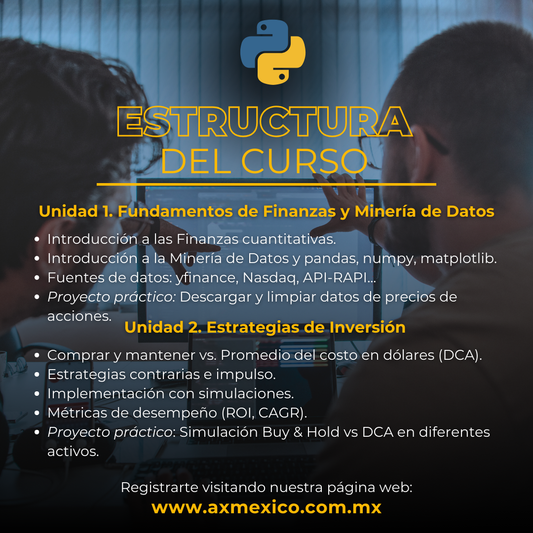 ESTRUCTURA
DEL CURSO

Unidad 1. Fundamentos de Finanzas y Minería de Datos

• Introducción a las Finanzas cuantitativas.
• Introducción a la Minería de Datos y pandas, numpy, matplotlib.
• Fuentes de datos: yfinance, Nasdaq, API-RAPI...
• Proyecto práctico: Descargar y limpiar datos de precios de acciones.

Unidad 2. Estrategias de Inversión

• Comprar y mantener vs. Promedio del costo en dólares (DCA).
• Estrategias contrarias e impulso.
• Implementación con simulaciones.
• Métricas de desempeño (ROI, CAGR).
• Proyecto práctico: Simulación Buy & Hold vs DCA en diferentes activos.

Registrarte visitando nuestra página web:
www.axmexico.com.mx